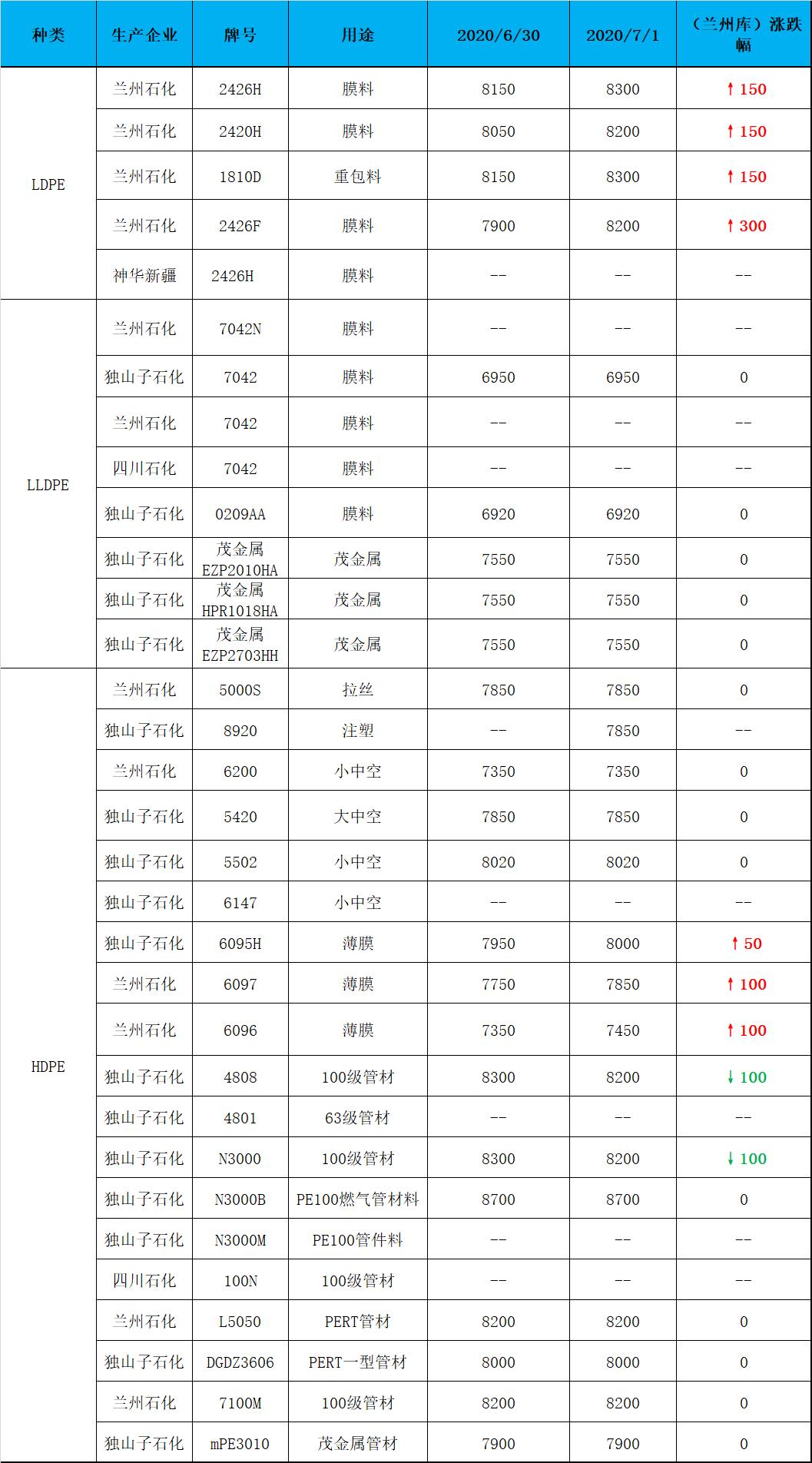 | 种类 | 生产企业 | 牌号 | 用途 | 2020/6/30 | 2020/7/1 | （兰州库）涨跌幅 |
|---|---|---|---|---|---|---|
| LDPE | 兰州石化 | 2426H | 膜料 | 8150 | 8300 | ↑150 |
| | 兰州石化 | 2420H | 膜料 | 8050 | 8200 | ↑150 |
| | 兰州石化 | 1810D | 重包料 | 8150 | 8300 | ↑150 |
| | 兰州石化 | 2426F | 膜料 | 7900 | 8200 | ↑300 |
| | 神华新疆 | 2426H | 膜料 | -- | -- | -- |
| LLDPE | 兰州石化 | 7042N | 膜料 | -- | -- | -- |
| | 独山子石化 | 7042 | 膜料 | 6950 | 6950 | 0 |
| | 兰州石化 | 7042 | 膜料 | -- | -- | -- |
| | 四川石化 | 7042 | 膜料 | -- | -- | -- |
| | 独山子石化 | 0209AA | 膜料 | 6920 | 6920 | 0 |
| | 独山子石化 | 茂金属 EZP2010HA | 茂金属 | 7550 | 7550 | 0 |
| | 独山子石化 | 茂金属 HPR1018HA | 茂金属 | 7550 | 7550 | 0 |
| | 独山子石化 | 茂金属 EZP2703HH | 茂金属 | 7550 | 7550 | 0 |
| HDPE | 兰州石化 | 5000S | 拉丝 | 7850 | 7850 | 0 |
| | 独山子石化 | 8920 | 注塑 | -- | 7850 | -- |
| | 兰州石化 | 6200 | 小中空 | 7350 | 7350 | 0 |
| | 独山子石化 | 5420 | 大中空 | 7850 | 7850 | 0 |
| | 独山子石化 | 5502 | 小中空 | 8020 | 8020 | 0 |
| | 独山子石化 | 6147 | 小中空 | -- | -- | -- |
| | 独山子石化 | 6095H | 薄膜 | 7950 | 8000 | ↑50 |
| | 兰州石化 | 6097 | 薄膜 | 7750 | 7850 | ↑100 |
| | 兰州石化 | 6096 | 薄膜 | 7350 | 7450 | ↑100 |
| | 独山子石化 | 4808 | 100级管材 | 8300 | 8200 | ↓100 |
| | 独山子石化 | 4801 | 63级管材 | -- | -- | -- |
| | 独山子石化 | N3000 | 100级管材 | 8300 | 8200 | ↓100 |
| | 独山子石化 | N3000B | PE100燃气管材料 | 8700 | 8700 | 0 |
| | 独山子石化 | N3000M | PE100管件料 | -- | -- | -- |
| | 四川石化 | 100N | 100级管材 | -- | -- | -- |
| | 兰州石化 | L5050 | PERT管材 | 8200 | 8200 | 0 |
| | 独山子石化 | DGDZ3606 | PERT一型管材 | 8000 | 8000 | 0 |
| | 兰州石化 | 7100M | 100级管材 | 8200 | 8200 | 0 |
| | 独山子石化 | mPE3010 | 茂金属管材 | 7900 | 7900 | 0 |